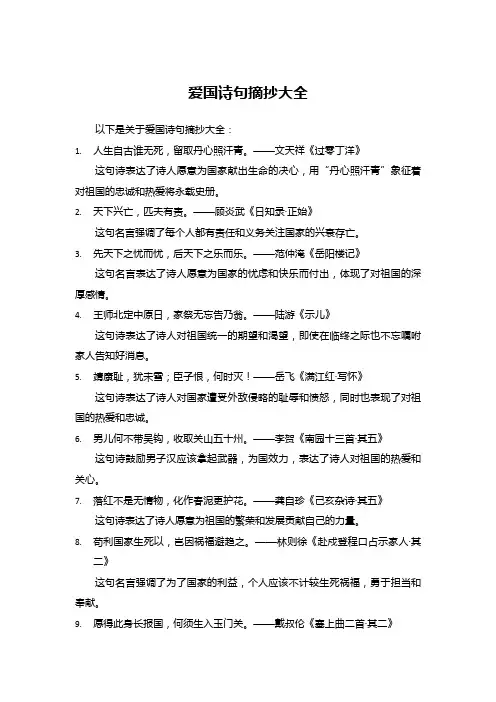 爱国诗句摘抄大全

以下是关于爱国诗句摘抄大全：

1. 人生自古谁无死，留取丹心照汗青。——文天祥《过零丁洋》

这句诗表达了诗人愿意为国家献出生命的决心，用“丹心照汗青”象征着对祖国的忠诚和热爱将永载史册。

2. 天下兴亡，匹夫有责。——顾炎武《日知录·正始》

这句名言强调了每个人都有责任和义务关注国家的兴衰存亡。

3. 先天下之忧而忧，后天下之乐而乐。——范仲淹《岳阳楼记》

这句名言表达了诗人愿意为国家的忧虑和快乐而付出，体现了对祖国的深厚感情。

4. 王师北定中原日，家祭无忘告乃翁。——陆游《示儿》

这句诗表达了诗人对祖国统一的期望和渴望，即使在临终之际也不忘嘱咐家人告知好消息。

5. 靖康耻，犹未雪；臣子恨，何时灭！——岳飞《满江红·写怀》

这句诗表达了诗人对国家遭受外敌侵略的耻辱和愤怒，同时也表现了对祖国的热爱和忠诚。

6. 男儿何不带吴钩，收取关山五十州。——李贺《南园十三首·其五》

这句诗鼓励男子汉应该拿起武器，为国效力，表达了诗人对祖国的热爱和关心。

7. 落红不是无情物，化作春泥更护花。——龚自珍《己亥杂诗·其五》

这句诗表达了诗人愿意为祖国的繁荣和发展贡献自己的力量。

8. 苟利国家生死以，岂因祸福避趋之。——林则徐《赴戍登程口占示家人·其二》

这句名言强调了为了国家的利益，个人应该不计较生死祸福，勇于担当和奉献。

9. 愿得此身长报国，何须生入玉门关。——戴叔伦《塞上曲二首·其二》